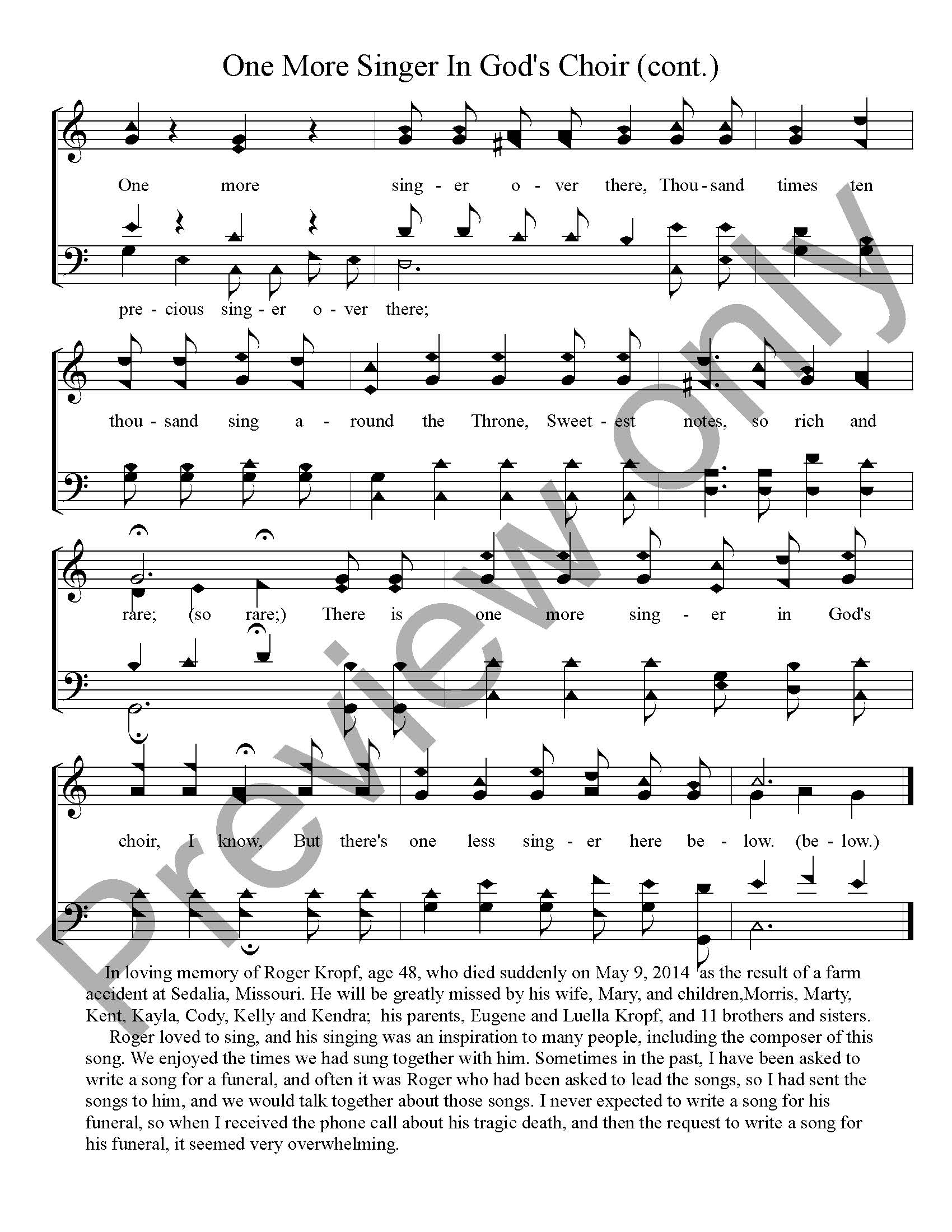 One More Singer In God's Choir (cont.)

One more sing - er o - ver there, Thou - sand times ten

pre - cious sing - er o - ver there;

thou - sand sing a - round the Throne, Sweet - est notes, so rich and

rare; (so rare;) There is one more sing - er in God's

choir, I know, But there's one less sing - er here be - low. (be - low.)

Preview only

In loving memory of Roger Kropf, age 48, who died suddenly on May 9, 2014 as the result of a farm accident at Sedalia, Missouri. He will be greatly missed by his wife, Mary, and children,Morris, Marty, Kent, Kayla, Cody, Kelly and Kendra; his parents, Eugene and Luella Kropf, and 11 brothers and sisters.

Roger loved to sing, and his singing was an inspiration to many people, including the composer of this song. We enjoyed the times we had sung together with him. Sometimes in the past, I have been asked to write a song for a funeral, and often it was Roger who had been asked to lead the songs, so I had sent the songs to him, and we would talk together about those songs. I never expected to write a song for his funeral, so when I received the phone call about his tragic death, and then the request to write a song for his funeral, it seemed very overwhelming.